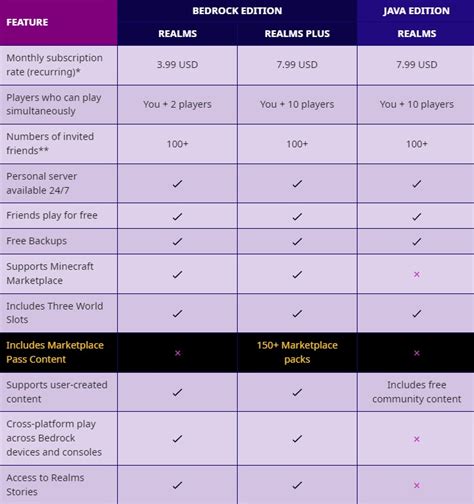 | FEATURE | BEDROCK EDITION REALMS | BEDROCK EDITION REALMS PLUS | JAVA EDITION REALMS |
|---|---|---|---|
| Monthly subscription rate (recurring)* | 3.99 USD | 7.99 USD | 7.99 USD |
| Players who can play simultaneously | You + 2 players | You + 10 players | You + 10 players |
| Numbers of invited friends** | 100+ | 100+ | 100+ |
| Personal server available 24/7 | ✓ | ✓ | ✓ |
| Friends play for free | ✓ | ✓ | ✓ |
| Free Backups | ✓ | ✓ | ✓ |
| Supports Minecraft Marketplace | ✓ | ✓ | × |
| Includes Three World Slots | ✓ | ✓ | ✓ |
| Includes Marketplace Pass Content | × | 150+ Marketplace packs | × |
| Supports user-created content | ✓ | ✓ | Includes free community content |
| Cross-platform play across Bedrock devices and consoles | ✓ | ✓ | × |
| Access to Realms Stories | ✓ | ✓ | × |